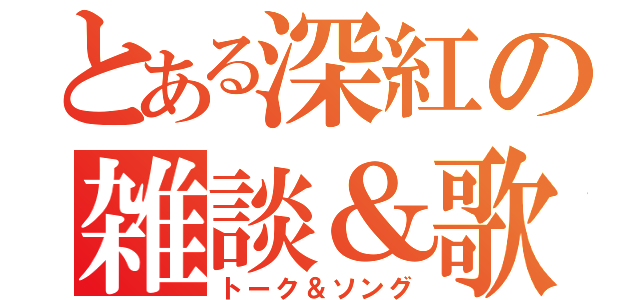 とある深紅の
雑談＆歌
トーク＆ソング